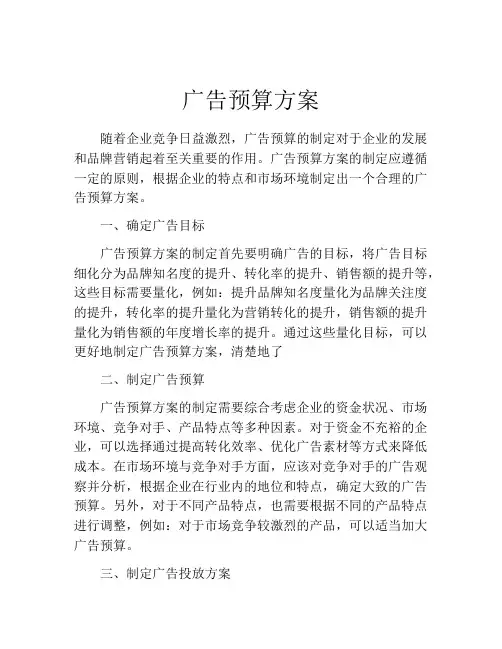 广告预算方案

随着企业竞争日益激烈，广告预算的制定对于企业的发展和品牌营销起着至关重要的作用。广告预算方案的制定应遵循一定的原则，根据企业的特点和市场环境制定出一个合理的广告预算方案。

一、确定广告目标

广告预算方案的制定首先要明确广告的目标，将广告目标细化分为品牌知名度的提升、转化率的提升、销售额的提升等，这些目标需要量化，例如：提升品牌知名度量化为品牌关注度的提升，转化率的提升量化为营销转化的提升，销售额的提升量化为销售额的年度增长率的提升。通过这些量化目标，可以更好地制定广告预算方案，清楚地了

二、制定广告预算

广告预算方案的制定需要综合考虑企业的资金状况、市场环境、竞争对手、产品特点等多种因素。对于资金不充裕的企业，可以选择通过提高转化效率、优化广告素材等方式来降低成本。在市场环境与竞争对手方面，应该对竞争对手的广告观察并分析，根据企业在行业内的地位和特点，确定大致的广告预算。另外，对于不同产品特点，也需要根据不同的产品特点进行调整，例如：对于市场竞争较激烈的产品，可以适当加大广告预算。

三、制定广告投放方案